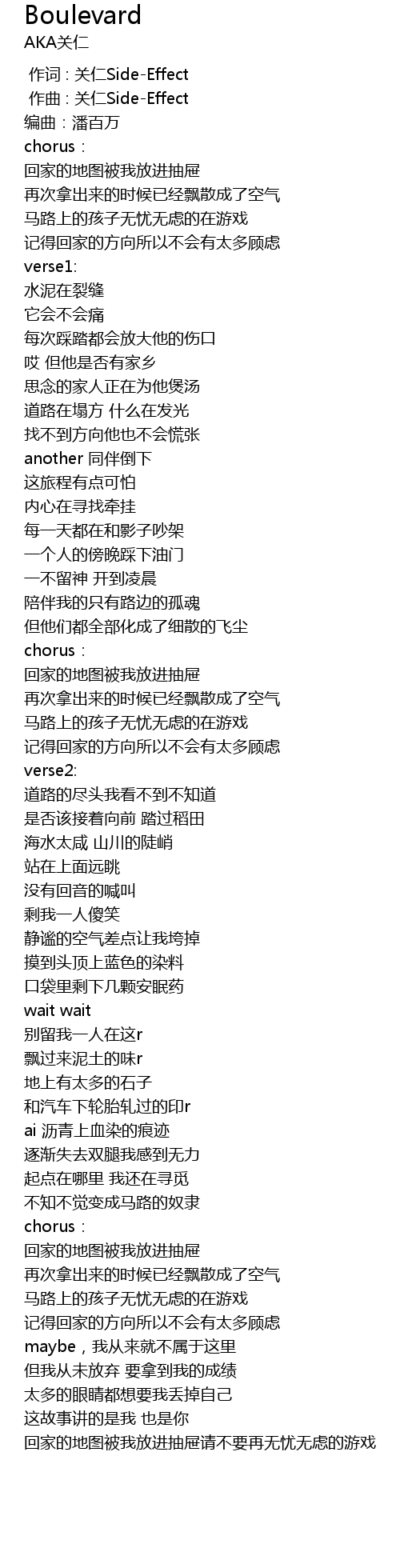 Boulevard
AKA关仁

作词 : 关仁Side-Effect
作曲 : 关仁Side-Effect
编曲：潘百万
chorus：
回家的地图被我放进抽屉
再次拿出来的时候已经飘散成了空气
马路上的孩子无忧无虑的在游戏
记得回家的方向所以不会有太多顾虑
verse1:
水泥在裂缝
它会不会痛
每次踩踏都会放大他的伤口
哎 但他是否有家乡
思念的家人正在为他煲汤
道路在塌方 什么在发光
找不到方向他也不会慌张
another 同伴倒下
这旅程有点可怕
内心在寻找牵挂
每一天都在和影子吵架
一个人的傍晚踩下油门
一不留神 开到凌晨
陪伴我的只有路边的孤魂
但他们都全部化成了细散的飞尘
chorus：
回家的地图被我放进抽屉
再次拿出来的时候已经飘散成了空气
马路上的孩子无忧无虑的在游戏
记得回家的方向所以不会有太多顾虑
verse2:
道路的尽头我看不到不知道
是否该接着向前 踏过稻田
海水太咸 山川的陡峭
站在上面远眺
没有回音的喊叫
剩我一人傻笑
静谧的空气差点让我垮掉
摸到头顶上蓝色的染料
口袋里剩下几颗安眠药
wait wait
别留我一人在这r
飘过来泥土的味r
地上有太多的石子
和汽车下轮胎轧过的印r
ai 沥青上血染的痕迹
逐渐失去双腿我感到无力
起点在哪里 我还在寻觅
不知不觉变成马路的奴隶
chorus：
回家的地图被我放进抽屉
再次拿出来的时候已经飘散成了空气
马路上的孩子无忧无虑的在游戏
记得回家的方向所以不会有太多顾虑
maybe，我从来就不属于这里
但我从未放弃 要拿到我的成绩
太多的眼睛都想要我丢掉自己
这故事讲的是我 也是你
回家的地图被我放进抽屉请不要再无忧无虑的游戏